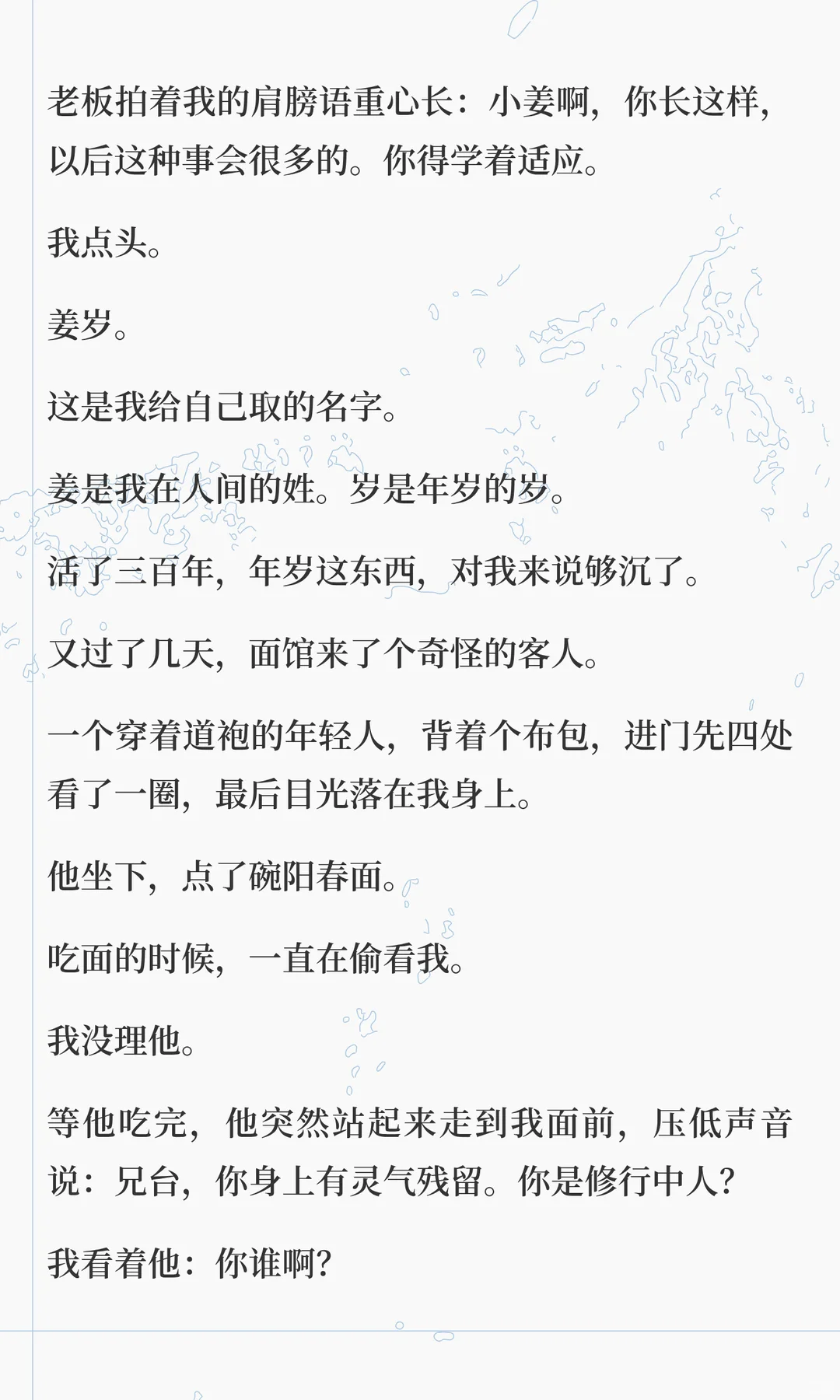 老板拍着我的肩膀语重心长：小姜啊，你长这样，以后这种事会很多的。你得学着适应。

我点头。

姜岁。

这是我给自己取的名字。

姜是我在人间的姓。岁是年岁的岁。

活了三百年，年岁这东西，对我来说够沉了。

又过了几天，面馆来了个奇怪的客人。

一个穿着道袍的年轻人，背着个布包，进门先四处看了一圈，最后目光落在我身上。

他坐下，点了碗阳春面。

吃面的时候，一直在偷看我。

我没理他。

等他吃完，他突然站起来走到我面前，压低声音说：兄台，你身上有灵气残留。你是修行中人？

我看着他：你谁啊？